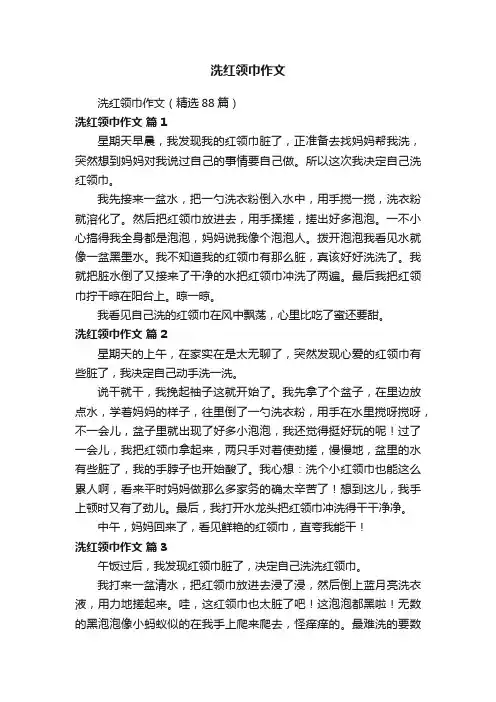 洗红领巾作文

洗红领巾作文（精选88篇）

洗红领巾作文 篇1

星期天早晨，我发现我的红领巾脏了，正准备去找妈妈帮我洗，突然想到妈妈对我说过自己的事情要自己做。所以这次我决定自己洗红领巾。

我先接来一盆水，把一勺洗衣粉倒入水中，用手搅一搅，洗衣粉就溶化了。然后把红领巾放进去，用手揉搓，搓出好多泡泡。一不小心搞得我全身都是泡泡，妈妈说我像个泡泡人。拨开泡泡我看见水就像一盆黑墨水。我不知道我的红领巾有那么脏，真该好好洗洗了。我就把脏水倒了又接来了干净的水把红领巾冲洗了两遍。最后我把红领巾拧干晾在阳台上。晾一晾。

我看见自己洗的红领巾在风中飘荡，心里比吃了蜜还要甜。

洗红领巾作文 篇2

星期天的上午，在家实在是太无聊了，突然发现心爱的红领巾有些脏了，我决定自己动手洗一洗。

说干就干，我挽起袖子这就开始了。我先拿了个盆子，在里边放点水，学着妈妈的样子，往里倒了一勺洗衣粉，用手在水里搅呀搅呀，不一会儿，盆子里就出现了好多小泡泡，我还觉得挺好玩的呢！过了一会儿，我把红领巾拿起来，两只手对着使劲搓，慢慢地，盆里的水有些脏了，我的手脖子也开始酸了。我心想：洗个小红领巾也能这么累人啊，看来平时妈妈做那么多家务的确太辛苦了！想到这儿，我手上顿时又有了劲儿。最后，我打开水龙头把红领巾冲洗得干干净净。

中午，妈妈回来了，看见鲜艳的红领巾，直夸我能干！

洗红领巾作文 篇3

午饭过后，我发现红领巾脏了，决定自己洗洗红领巾。

我打来一盆清水，把红领巾放进去浸了浸，然后倒上蓝月亮洗衣液，用力地搓起来。哇，这红领巾也太脏了吧！这泡泡都黑啦！无数的黑泡泡像小蚂蚁似的在我手上爬来爬去，怪痒痒的。最难洗的要数